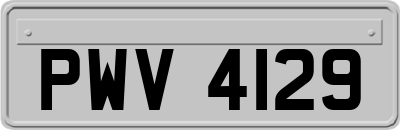 PWV 4129